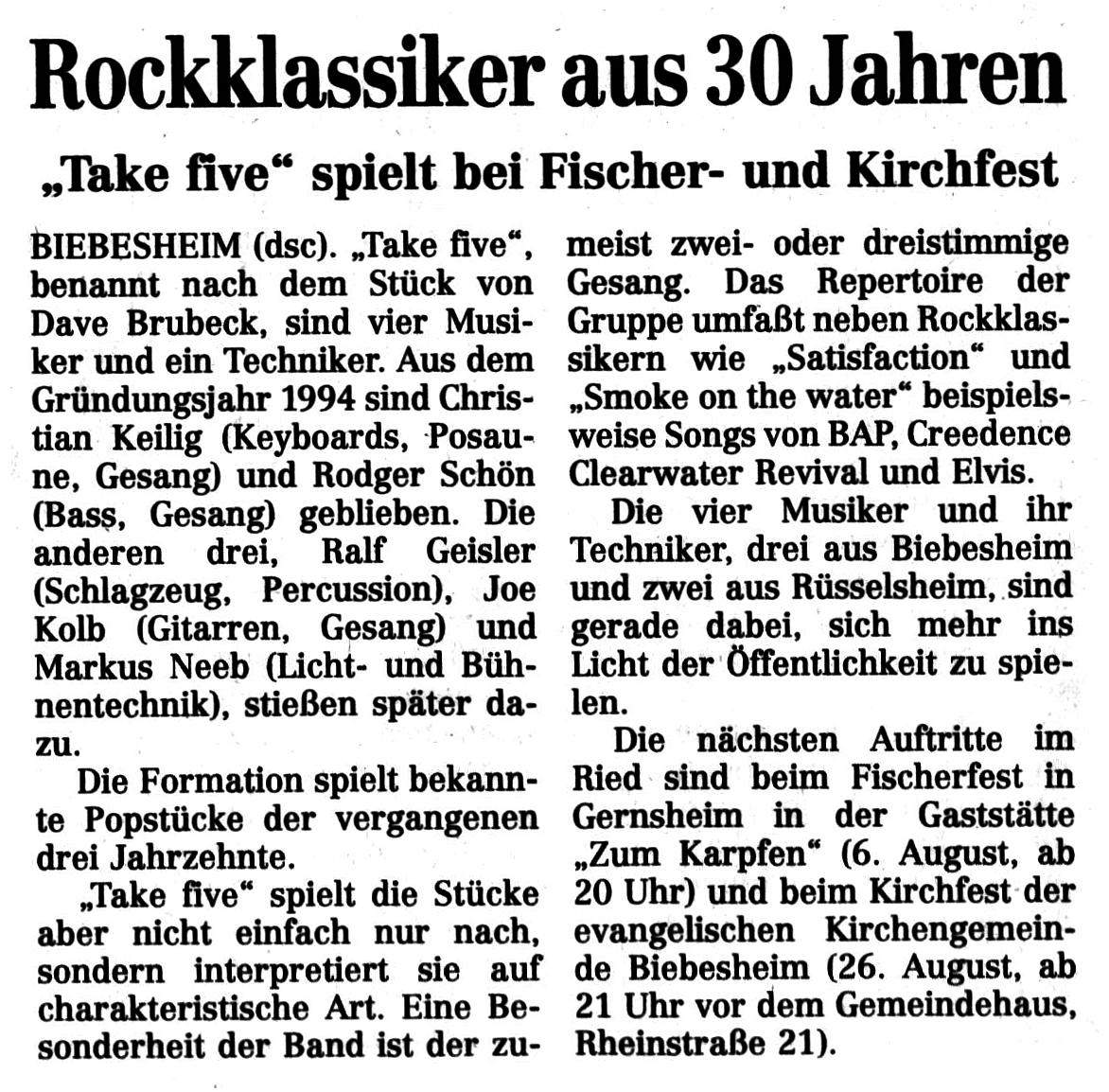 Rockklassiker aus 30 Jahren

„Take five“ spielt bei Fischer- und Kirchfest

BIEBESHEIM (dsc). „Take five“, benannt nach dem Stück von Dave Brubeck, sind vier Musiker und ein Techniker. Aus dem Gründungsjahr 1994 sind Christian Keilig (Keyboards, Posaune, Gesang) und Rodger Schön (Bass, Gesang) geblieben. Die anderen drei, Ralf Geisler (Schlagzeug, Percussion), Joe Kolb (Gitarren, Gesang) und Markus Neeb (Licht- und Bühnentechnik), stießen später dazu.

Die Formation spielt bekannte Popstücke der vergangenen drei Jahrzehnte.

„Take five“ spielt die Stücke aber nicht einfach nur nach, sondern interpretiert sie auf charakteristische Art. Eine Besonderheit der Band ist der zumeist zwei- oder dreistimmige Gesang. Das Repertoire der Gruppe umfaßt neben Rockklassikern wie „Satisfaction“ und „Smoke on the water“ beispielsweise Songs von BAP, Creedence Clearwater Revival und Elvis.

Die vier Musiker und ihr Techniker, drei aus Biebesheim und zwei aus Rüsselsheim, sind gerade dabei, sich mehr ins Licht der Öffentlichkeit zu spielen.

Die nächsten Auftritte im Ried sind beim Fischerfest in Gernsheim in der Gaststätte „Zum Karpfen“ (6. August, ab 20 Uhr) und beim Kirchfest der evangelischen Kirchengemeinde Biebesheim (26. August, ab 21 Uhr vor dem Gemeindehaus, Rheinstraße 21).